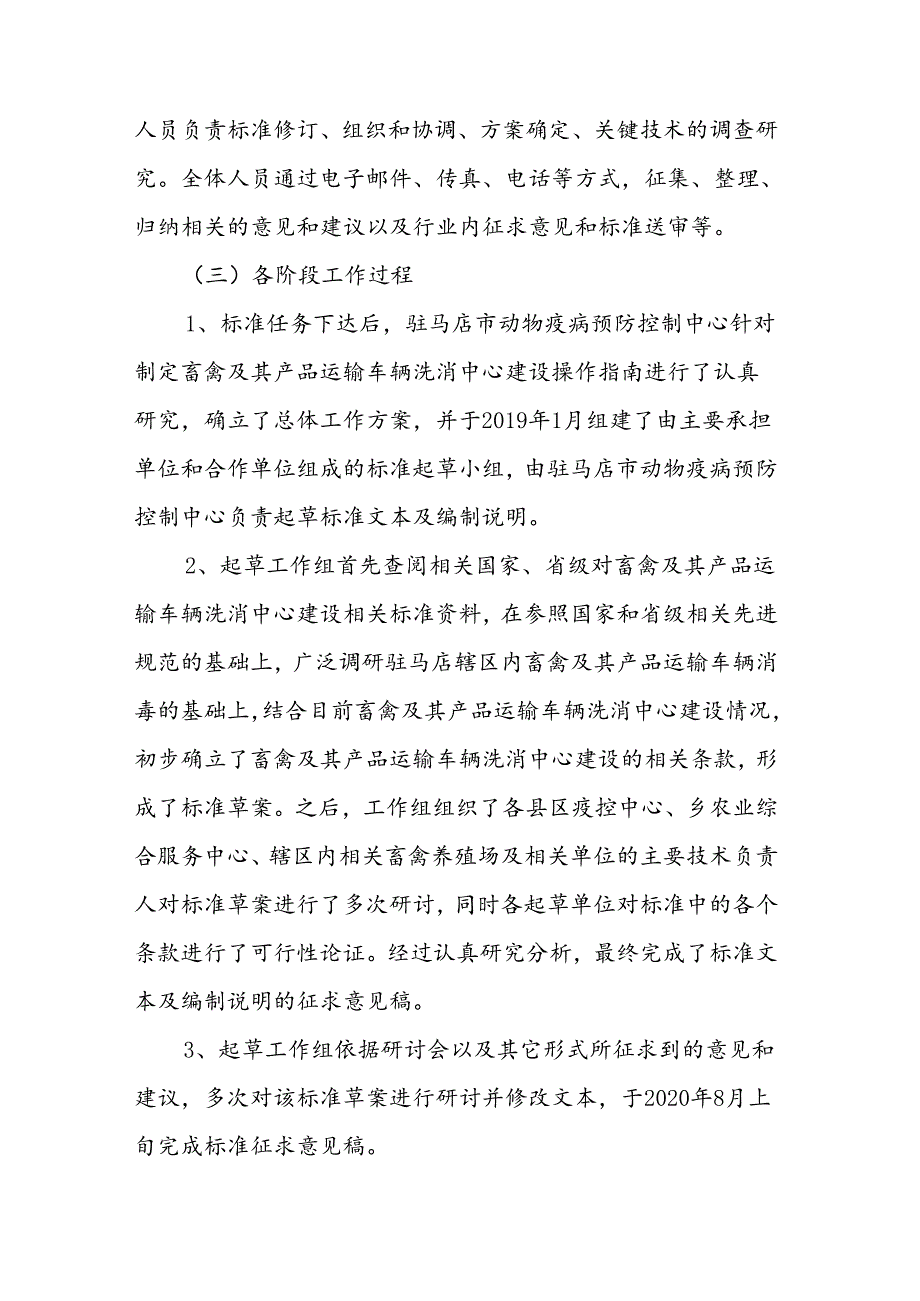 人员负责标准修订、组织和协调、方案确定、关键技术的调查研究。全体人员通过电子邮件、传真、电话等方式，征集、整理、归纳相关的意见和建议以及行业内征求意见和标准送审等。

（三）各阶段工作过程

1、标准任务下达后，驻马店市动物疫病预防控制中心针对制定畜禽及其产品运输车辆洗消中心建设操作指南进行了认真研究，确立了总体工作方案，并于2019年1月组建了由主要承担单位和合作单位组成的标准起草小组，由驻马店市动物疫病预防控制中心负责起草标准文本及编制说明。

2、起草工作组首先查阅相关国家、省级对畜禽及其产品运输车辆洗消中心建设相关标准资料，在参照国家和省级相关先进规范的基础上，广泛调研驻马店辖区内畜禽及其产品运输车辆消毒的基础上，结合目前畜禽及其产品运输车辆洗消中心建设情况，初步确立了畜禽及其产品运输车辆洗消中心建设的相关条款，形成了标准草案。之后，工作组组织了各县区疫控中心、乡农业综合服务中心、辖区内相关畜禽养殖场及相关单位的主要技术负责人对标准草案进行了多次研讨，同时各起草单位对标准中的各个条款进行了可行性论证。经过认真研究分析，最终完成了标准文本及编制说明的征求意见稿。

3、起草工作组依据研讨会以及其它形式所征求到的意见和建议，多次对该标准草案进行研讨并修改文本，于2020年8月上旬完成标准征求意见稿。